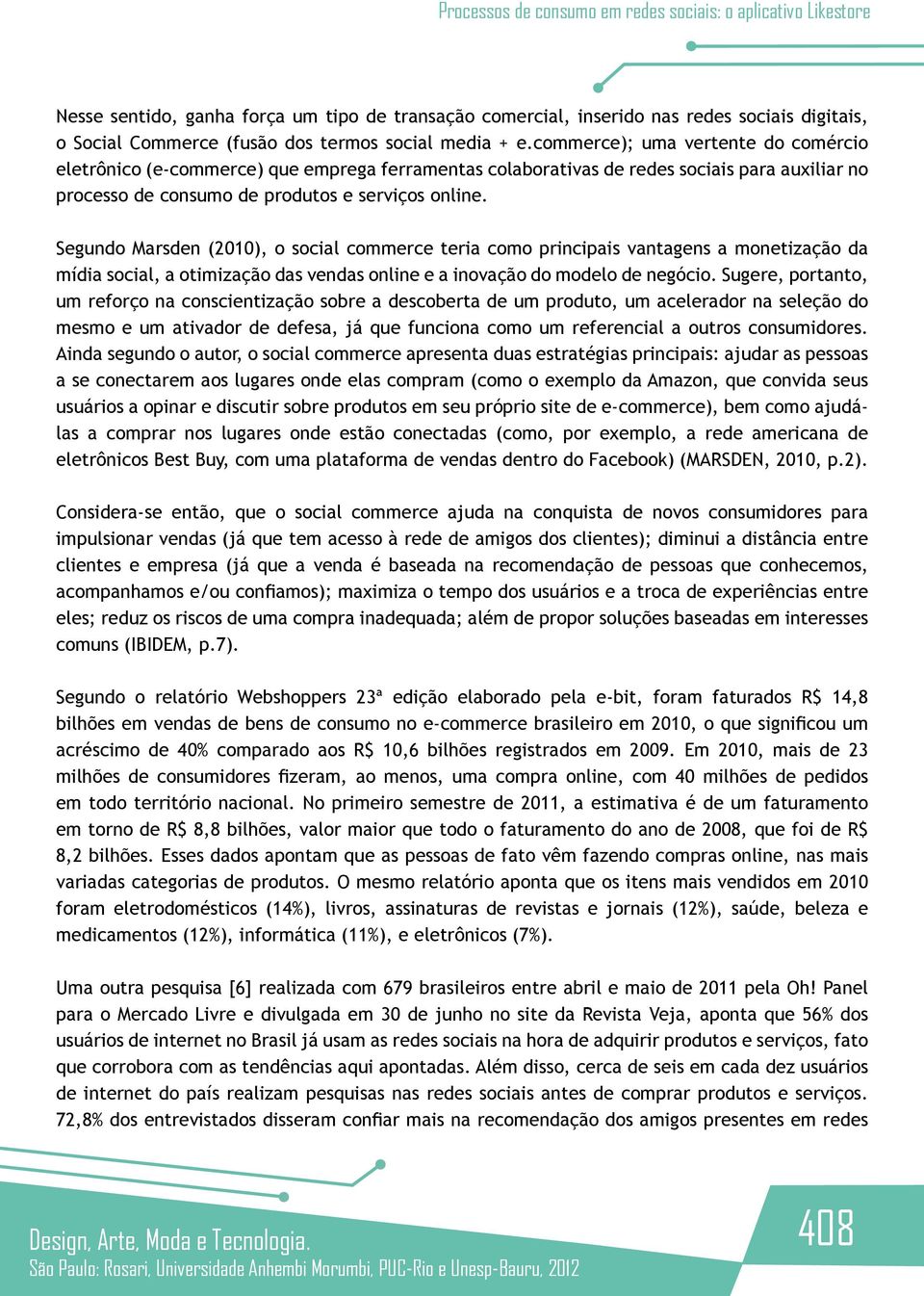 Processos de consumo em redes sociais: o aplicativo Likestore

Nesse sentido, ganha força um tipo de transação comercial, inserido nas redes sociais digitais, o Social Commerce (fusão dos termos social media + e.commerce); uma vertente do comércio eletrônico (e-commerce) que emprega ferramentas colaborativas de redes sociais para auxiliar no processo de consumo de produtos e serviços online.

Segundo Marsden (2010), o social commerce teria como principais vantagens a monetização da mídia social, a otimização das vendas online e a inovação do modelo de negócio. Sugere, portanto, um reforço na conscientização sobre a descoberta de um produto, um acelerador na seleção do mesmo e um ativador de defesa, já que funciona como um referencial a outros consumidores. Ainda segundo o autor, o social commerce apresenta duas estratégias principais: ajudar as pessoas a se conectarem aos lugares onde elas compram (como o exemplo da Amazon, que convida seus usuários a opinar e discutir sobre produtos em seu próprio site de e-commerce), bem como ajudá-las a comprar nos lugares onde estão conectadas (como, por exemplo, a rede americana de eletrônicos Best Buy, com uma plataforma de vendas dentro do Facebook) (MARSDEN, 2010, p.2).

Considera-se então, que o social commerce ajuda na conquista de novos consumidores para impulsionar vendas (já que tem acesso à rede de amigos dos clientes); diminui a distância entre clientes e empresa (já que a venda é baseada na recomendação de pessoas que conhecemos, acompanhamos e/ou confiamos); maximiza o tempo dos usuários e a troca de experiências entre eles; reduz os riscos de uma compra inadequada; além de propor soluções baseadas em interesses comuns (IBIDEM, p.7).

Segundo o relatório Webshoppers 23ª edição elaborado pela e-bit, foram faturados R$ 14,8 bilhões em vendas de bens de consumo no e-commerce brasileiro em 2010, o que significou um acréscimo de 40% comparado aos R$ 10,6 bilhões registrados em 2009. Em 2010, mais de 23 milhões de consumidores fizeram, ao menos, uma compra online, com 40 milhões de pedidos em todo território nacional. No primeiro semestre de 2011, a estimativa é de um faturamento em torno de R$ 8,8 bilhões, valor maior que todo o faturamento do ano de 2008, que foi de R$ 8,2 bilhões. Esses dados apontam que as pessoas de fato vêm fazendo compras online, nas mais variadas categorias de produtos. O mesmo relatório aponta que os itens mais vendidos em 2010 foram eletrodomésticos (14%), livros, assinaturas de revistas e jornais (12%), saúde, beleza e medicamentos (12%), informática (11%), e eletrônicos (7%).

Uma outra pesquisa [6] realizada com 679 brasileiros entre abril e maio de 2011 pela Oh! Panel para o Mercado Livre e divulgada em 30 de junho no site da Revista Veja, aponta que 56% dos usuários de internet no Brasil já usam as redes sociais na hora de adquirir produtos e serviços, fato que corrobora com as tendências aqui apontadas. Além disso, cerca de seis em cada dez usuários de internet do país realizam pesquisas nas redes sociais antes de comprar produtos e serviços. 72,8% dos entrevistados disseram confiar mais na recomendação dos amigos presentes em redes

Design, Arte, Moda e Tecnologia.
São Paulo: Rosari, Universidade Anhembi Morumbi, PUC-Rio e Unesp-Bauru, 2012

408